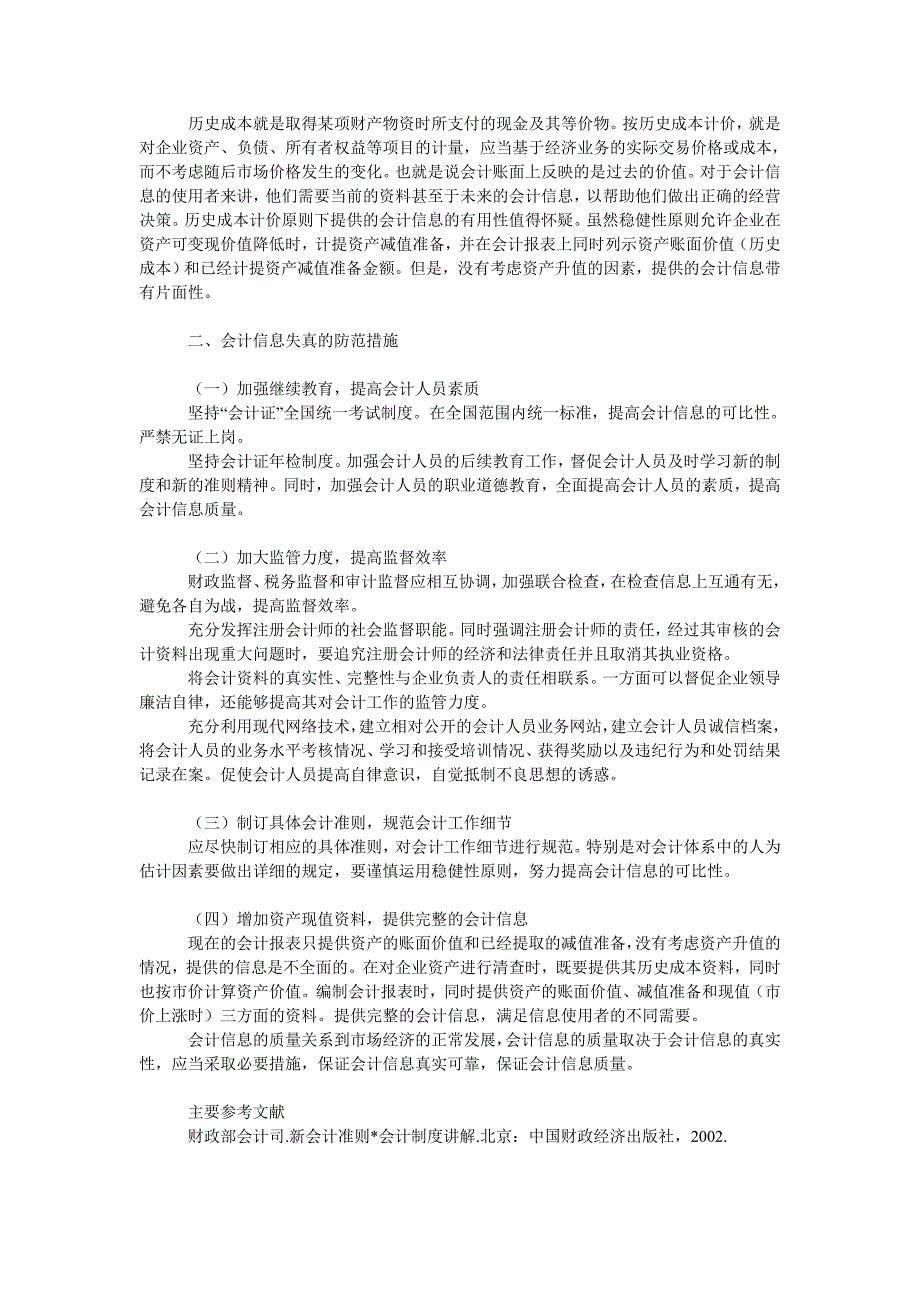 历史成本就是取得某项财产物资时所支付的现金及其等价物。按历史成本计价，就是对企业资产、负债、所有者权益等项目的计量，应当基于经济业务的实际交易价格或成本，而不考虑随后市场价格发生的变化。也就是说会计账面上反映的是过去的价值。对于会计信息的使用者来讲，他们需要当前的资料甚至于未来的会计信息，以帮助他们做出正确的经营决策。历史成本计价原则下提供的会计信息的有用性值得怀疑。虽然稳健性原则允许企业在资产可变现价值降低时，计提资产减值准备，并在会计报表上同时列示资产账面价值（历史成本）和已经计提资产减值准备金额。但是，没有考虑资产升值的因素，提供的会计信息带有片面性。

二、会计信息失真的防范措施

（一）加强继续教育，提高会计人员素质

坚持“会计证”全国统一考试制度。在全国范围内统一标准，提高会计信息的可比性。严禁无证上岗。

坚持会计证年检制度。加强会计人员的后续教育工作，督促会计人员及时学习新的制度和新的准则精神。同时，加强会计人员的职业道德教育，全面提高会计人员的素质，提高会计信息质量。

（二）加大监管力度，提高监督效率

财政监督、税务监督和审计监督应相互协调，加强联合检查，在检查信息上互通有无，避免各自为战，提高监督效率。

充分发挥注册会计师的社会监督职能。同时强调注册会计师的责任，经过其审核的会计资料出现重大问题时，要追究注册会计师的经济和法律责任并且取消其执业资格。

将会计资料的真实性、完整性与企业负责人的责任相联系。一方面可以督促企业领导廉洁自律，还能够提高其对会计工作的监管力度。

充分利用现代网络技术，建立相对公开的会计人员业务网站，建立会计人员诚信档案，将会计人员的业务水平考核情况、学习和接受培训情况、获得奖励以及违纪行为和处罚结果记录在案。促使会计人员提高自律意识，自觉抵制不良思想的诱惑。

（三）制订具体会计准则，规范会计工作细节

应尽快制订相应的具体准则，对会计工作细节进行规范。特别是对会计体系中的人为估计因素要做出详细的规定，要谨慎运用稳健性原则，努力提高会计信息的可比性。

（四）增加资产现值资料，提供完整的会计信息

现在的会计报表只提供资产的账面价值和已经提取的减值准备，没有考虑资产升值的情况，提供的信息是不全面的。在对企业资产进行清查时，既要提供其历史成本资料，同时也按市价计算资产价值。编制会计报表时，同时提供资产的账面价值、减值准备和现值（市价上涨时）三方面的资料。提供完整的会计信息，满足信息使用者的不同需要。

会计信息的质量关系到市场经济的正常发展，会计信息的质量取决于会计信息的真实性，应当采取必要措施，保证会计信息真实可靠，保证会计信息质量。

主要参考文献
财政部会计司.新会计准则*会计制度讲解.北京：中国财政经济出版社，2002.